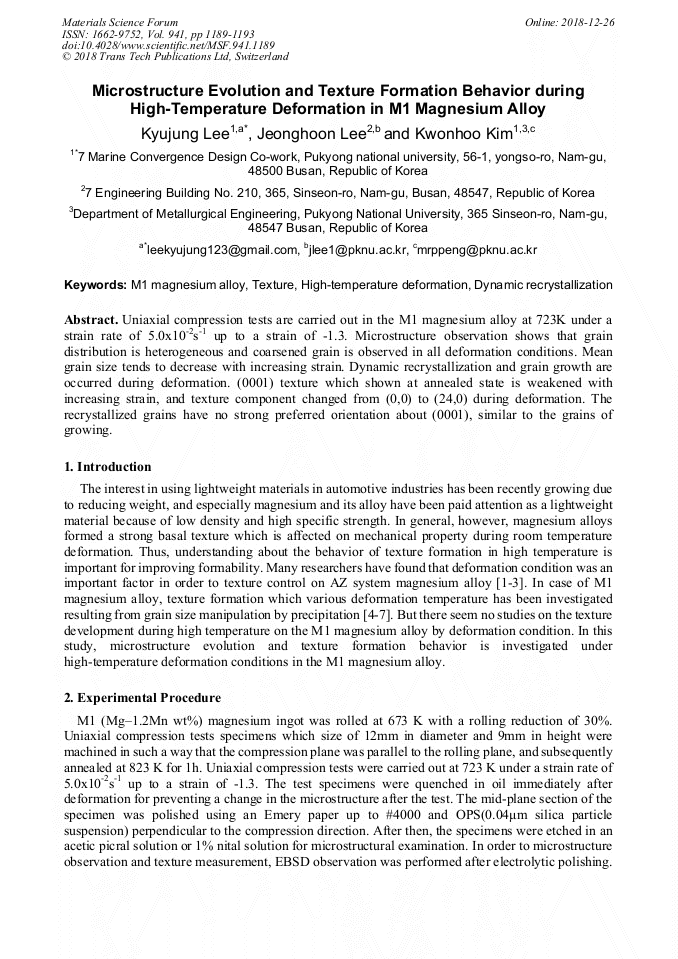 Materials Science Forum
ISSN: 1662-9752, Vol. 941, pp 1189-1193
doi:10.4028/www.scientific.net/MSF.941.1189
© 2018 Trans Tech Publications Ltd, Switzerland

Online: 2018-12-26

Microstructure Evolution and Texture Formation Behavior during High-Temperature Deformation in M1 Magnesium Alloy

Kyujung Lee$^{1,a*}$, Jeonghoon Lee$^{2,b}$ and Kwonhoo Kim$^{1,3,c}$

$^{1*}$7 Marine Convergence Design Co-work, Pukyong national university, 56-1, yongso-ro, Nam-gu, 48500 Busan, Republic of Korea

$^{2}$7 Engineering Building No. 210, 365, Sinseon-ro, Nam-gu, Busan, 48547, Republic of Korea

$^{3}$Department of Metallurgical Engineering, Pukyong National University, 365 Sinseon-ro, Nam-gu, 48547 Busan, Republic of Korea

$^{a*}$leekyujung123@gmail.com, $^{b}$jlee1@pknu.ac.kr, $^{c}$mrppeng@pknu.ac.kr

Keywords: M1 magnesium alloy, Texture, High-temperature deformation, Dynamic recrystallization

Abstract. Uniaxial compression tests are carried out in the M1 magnesium alloy at 723K under a strain rate of $5.0x10^{-2}s^{-1}$ up to a strain of -1.3. Microstructure observation shows that grain distribution is heterogeneous and coarsened grain is observed in all deformation conditions. Mean grain size tends to decrease with increasing strain. Dynamic recrystallization and grain growth are occurred during deformation. (0001) texture which shown at annealed state is weakened with increasing strain, and texture component changed from (0,0) to (24,0) during deformation. The recrystallized grains have no strong preferred orientation about (0001), similar to the grains of growing.

1. Introduction

The interest in using lightweight materials in automotive industries has been recently growing due to reducing weight, and especially magnesium and its alloy have been paid attention as a lightweight material because of low density and high specific strength. In general, however, magnesium alloys formed a strong basal texture which is affected on mechanical property during room temperature deformation. Thus, understanding about the behavior of texture formation in high temperature is important for improving formability. Many researchers have found that deformation condition was an important factor in order to texture control on AZ system magnesium alloy [1-3]. In case of M1 magnesium alloy, texture formation which various deformation temperature has been investigated resulting from grain size manipulation by precipitation [4-7]. But there seem no studies on the texture development during high temperature on the M1 magnesium alloy by deformation condition. In this study, microstructure evolution and texture formation behavior is investigated under high-temperature deformation conditions in the M1 magnesium alloy.

2. Experimental Procedure

M1 (Mg–1.2Mn wt%) magnesium ingot was rolled at 673 K with a rolling reduction of 30%. Uniaxial compression tests specimens which size of 12mm in diameter and 9mm in height were machined in such a way that the compression plane was parallel to the rolling plane, and subsequently annealed at 823 K for 1h. Uniaxial compression tests were carried out at 723 K under a strain rate of $5.0x10^{-2}s^{-1}$ up to a strain of -1.3. The test specimens were quenched in oil immediately after deformation for preventing a change in the microstructure after the test. The mid-plane section of the specimen was polished using an Emery paper up to #4000 and OPS(0.04μm silica particle suspension) perpendicular to the compression direction. After then, the specimens were etched in an acetic picral solution or 1% nital solution for microstructural examination. In order to microstructure observation and texture measurement, EBSD observation was performed after electrolytic polishing.